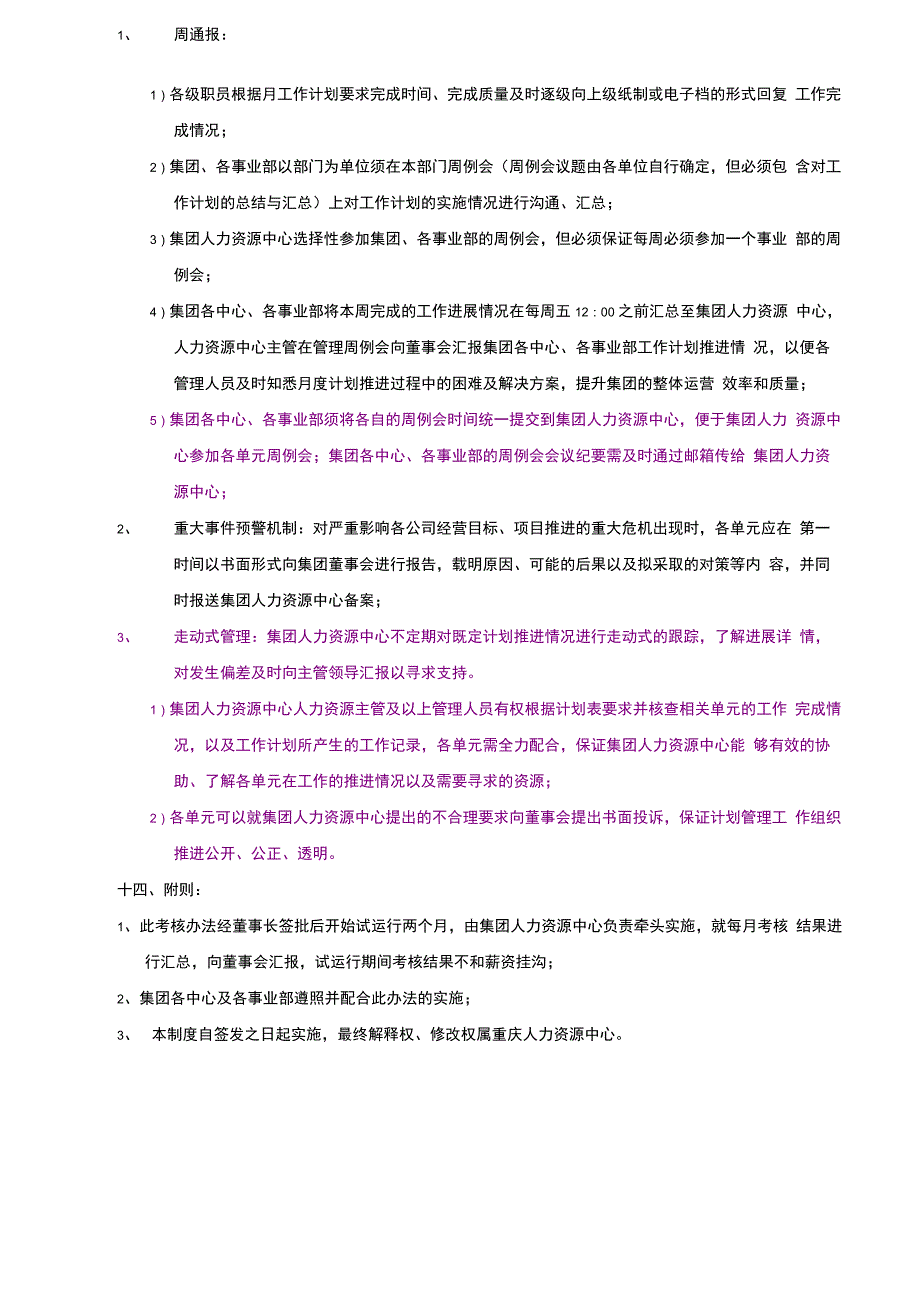 1、 周通报：

1）各级职员根据月工作计划要求完成时间、完成质量及时逐级向上级纸制或电子档的形式回复 工作完成情况；

2）集团、各事业部以部门为单位须在本部门周例会（周例会议题由各单位自行确定，但必须包 含对工作计划的总结与汇总）上对工作计划的实施情况进行沟通、汇总；

3）集团人力资源中心选择性参加集团、各事业部的周例会，但必须保证每周必须参加一个事业 部的周例会；

4）集团各中心、各事业部将本周完成的工作进展情况在每周五 12：00 之前汇总至集团人力资源 中心，人力资源中心主管在管理周例会向董事会汇报集团各中心、各事业部工作计划推进情 况，以便各管理人员及时知悉月度计划推进过程中的困难及解决方案，提升集团的整体运营 效率和质量；

5）集团各中心、各事业部须将各自的周例会时间统一提交到集团人力资源中心，便于集团人力 资源中心参加各单元周例会；集团各中心、各事业部的周例会会议纪要需及时通过邮箱传给 集团人力资源中心；

2、 重大事件预警机制：对严重影响各公司经营目标、项目推进的重大危机出现时，各单元应在 第一时间以书面形式向集团董事会进行报告，载明原因、可能的后果以及拟采取的对策等内 容，并同时报送集团人力资源中心备案；

3、 走动式管理：集团人力资源中心不定期对既定计划推进情况进行走动式的跟踪，了解进展详 情，对发生偏差及时向主管领导汇报以寻求支持。

1）集团人力资源中心人力资源主管及以上管理人员有权根据计划表要求并核查相关单元的工作 完成情况，以及工作计划所产生的工作记录，各单元需全力配合，保证集团人力资源中心能 够有效的协助、了解各单元在工作的推进情况以及需要寻求的资源；

2）各单元可以就集团人力资源中心提出的不合理要求向董事会提出书面投诉，保证计划管理工 作组织推进公开、公正、透明。

十四、附则：

1、此考核办法经董事长签批后开始试运行两个月，由集团人力资源中心负责牵头实施，就每月考核 结果进行汇总，向董事会汇报，试运行期间考核结果不和薪资挂沟；

2、集团各中心及各事业部遵照并配合此办法的实施；

3、 本制度自签发之日起实施，最终解释权、修改权属重庆人力资源中心。